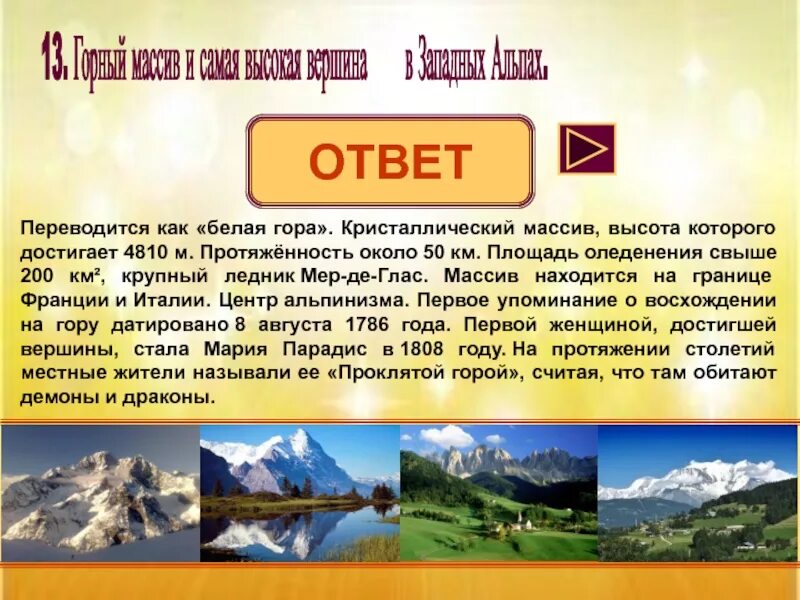 13. Горный массив и самая высокая вершина в Западных Альпах.

ОТВЕТ

Переводится как «белая гора». Кристаллический массив, высота которого достигает 4810 м. Протяжённость около 50 км. Площадь оледенения свыше 200 км², крупный ледник Мер-де-Глас. Массив находится на границе Франции и Италии. Центр альпинизма. Первое упоминание о восхождении на гору датировано 8 августа 1786 года. Первой женщиной, достигшей вершины, стала Мария Парадис в 1808 году. На протяжении столетий местные жители называли ее «Проклятой горой», считая, что там обитают демоны и драконы.